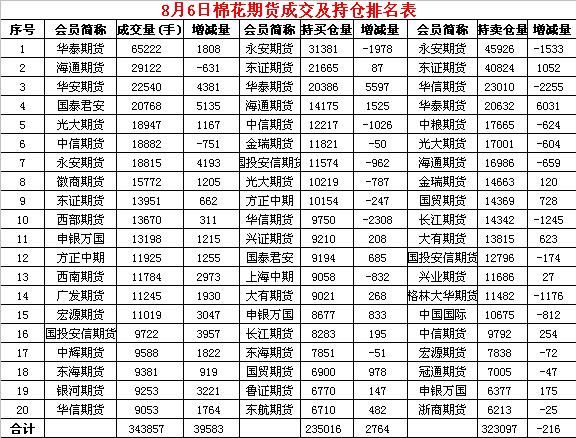 8月6日棉花期货成交及持仓排名表

| 序号 | 会员简称 | 成交量(手) | 增减量 | 会员简称 | 持买仓量 | 增减量 | 会员简称 | 持卖仓量 | 增减量 |
|---|---|---|---|---|---|---|---|---|---|
| 1 | 华泰期货 | 65222 | 1808 | 永安期货 | 31381 | -1978 | 永安期货 | 45926 | -1533 |
| 2 | 海通期货 | 29122 | -631 | 东证期货 | 21665 | 87 | 东证期货 | 40824 | 1052 |
| 3 | 华安期货 | 22540 | 4381 | 华泰期货 | 20386 | 5597 | 华信期货 | 23010 | -2255 |
| 4 | 国泰君安 | 20768 | 5135 | 海通期货 | 14175 | 1525 | 华泰期货 | 20632 | 6031 |
| 5 | 光大期货 | 18947 | 1167 | 中信期货 | 12217 | -1026 | 中粮期货 | 17665 | -624 |
| 6 | 中信期货 | 18882 | -751 | 金瑞期货 | 11821 | -50 | 光大期货 | 17001 | -604 |
| 7 | 永安期货 | 18815 | 4193 | 国投安信期货 | 11574 | -962 | 海通期货 | 16986 | -659 |
| 8 | 徽商期货 | 15772 | 1205 | 光大期货 | 10219 | -787 | 金瑞期货 | 14663 | 120 |
| 9 | 东证期货 | 13951 | 662 | 方正中期 | 10154 | -247 | 国贸期货 | 14369 | 728 |
| 10 | 西部期货 | 13670 | 311 | 华信期货 | 9750 | -2308 | 长江期货 | 14342 | -1245 |
| 11 | 申银万国 | 13198 | 1215 | 兴证期货 | 9210 | 208 | 大有期货 | 13815 | 623 |
| 12 | 方正中期 | 11925 | 1255 | 国泰君安 | 9194 | 685 | 国投安信期货 | 12796 | -174 |
| 13 | 西南期货 | 11784 | 2973 | 上海中期 | 9058 | -832 | 兴业期货 | 11686 | 27 |
| 14 | 广发期货 | 11245 | 1930 | 大有期货 | 9021 | 268 | 格林大华期货 | 11482 | -1176 |
| 15 | 宏源期货 | 11019 | 3047 | 申银万国 | 8677 | 833 | 中国国际 | 10675 | -812 |
| 16 | 国投安信期货 | 9722 | 3957 | 长江期货 | 8283 | 195 | 中信期货 | 9792 | 254 |
| 17 | 中辉期货 | 9588 | 1822 | 东海期货 | 7851 | -51 | 宏源期货 | 7838 | -72 |
| 18 | 东海期货 | 9381 | 919 | 国贸期货 | 6900 | 978 | 冠通期货 | 7005 | -47 |
| 19 | 银河期货 | 9253 | 3221 | 鲁证期货 | 6770 | 147 | 申银万国 | 6377 | 175 |
| 20 | 华信期货 | 9053 | 1764 | 东航期货 | 6710 | 482 | 浙商期货 | 6213 | -25 |
| 合计 | | 343857 | 39583 | | 235016 | 2764 | | 323097 | -216 |